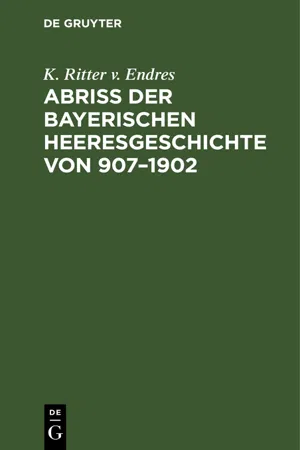 DE GRUYTER

K. Ritter v. Endres

ABRISS DER BAYERISCHEN HEERESGESCHICHTE VON 907–1902

DE
G